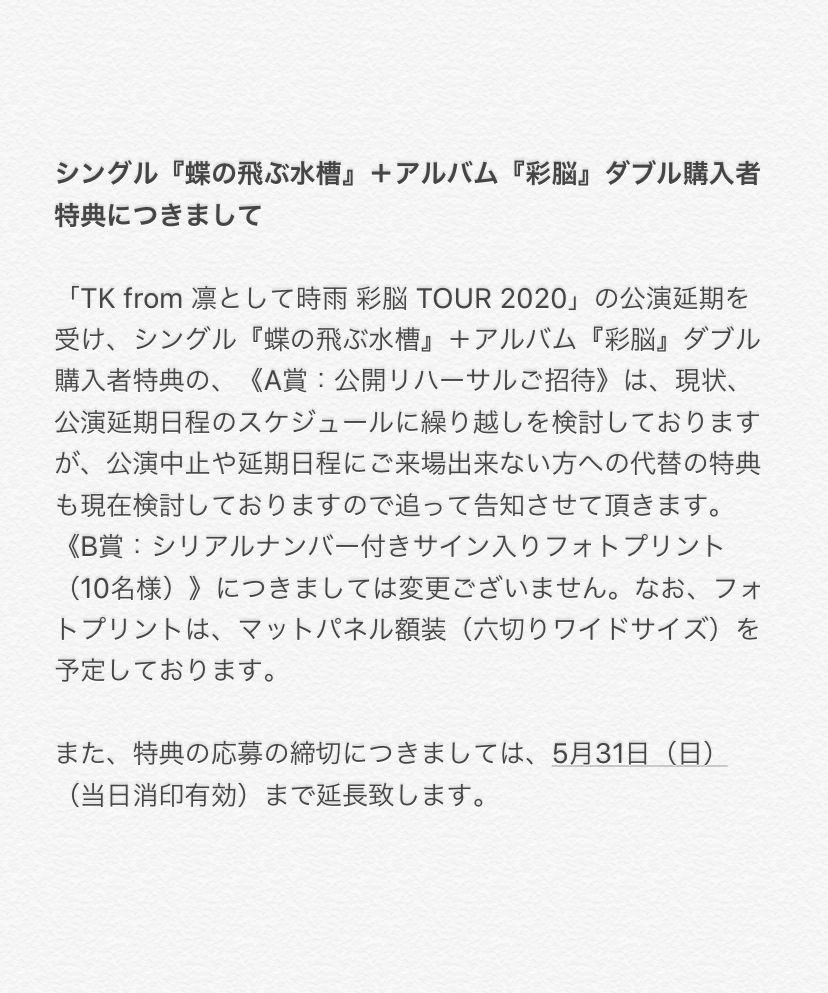 シングル『蝶の飛ぶ水槽』＋アルバム『彩脳』ダブル購入者特典につきまして

「TK from 凛として時雨 彩脳 TOUR 2020」の公演延期を受け、シングル『蝶の飛ぶ水槽』＋アルバム『彩脳』ダブル購入者特典の、《A賞：公開リハーサルご招待》は、現状、公演延期日程のスケジュールに繰り越しを検討しておりますが、公演中止や延期日程にご来場出来ない方への代替の特典も現在検討しておりますので追って告知させて頂きます。
《B賞：シリアルナンバー付きサイン入りフォトプリント（10名様）》につきましては変更ございません。なお、フォトプリントは、マットパネル額装（六切りワイドサイズ）を予定しております。

また、特典の応募の締切につきましては、5月31日（日）（当日消印有効）まで延長致します。